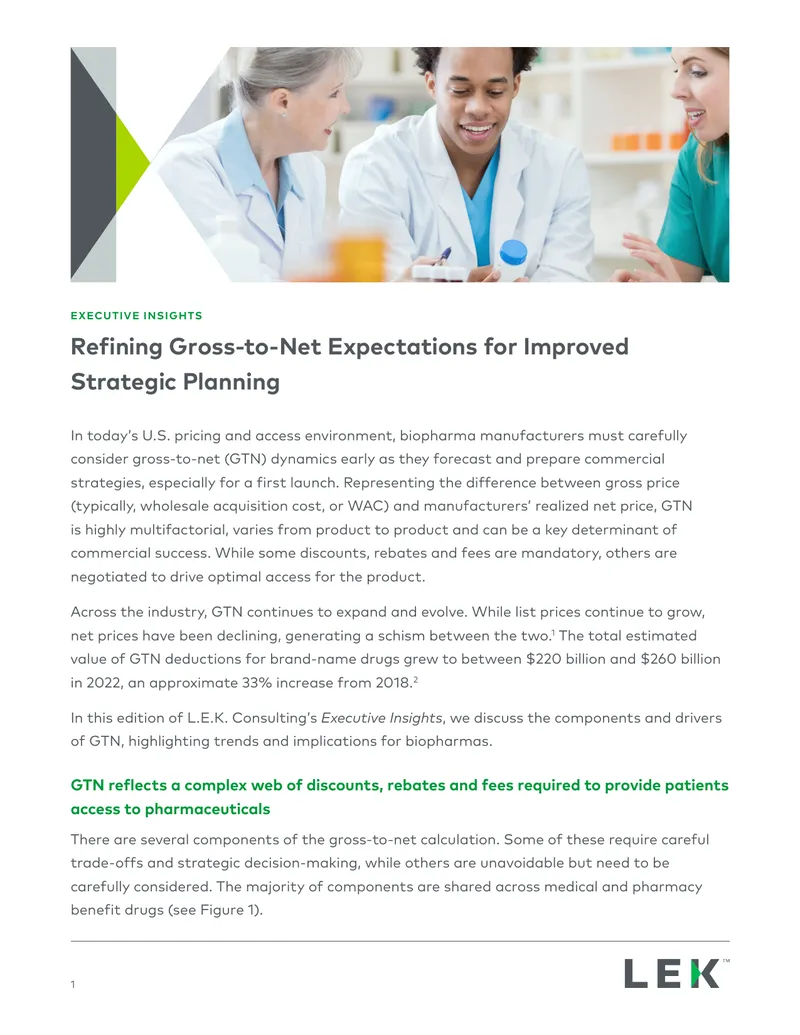 EXECUTIVE INSIGHTS

Refining Gross-to-Net Expectations for Improved Strategic Planning

In today's U.S. pricing and access environment, biopharma manufacturers must carefully consider gross-to-net (GTN) dynamics early as they forecast and prepare commercial strategies, especially for a first launch. Representing the difference between gross price (typically, wholesale acquisition cost, or WAC) and manufacturers' realized net price, GTN is highly multifactorial, varies from product to product and can be a key determinant of commercial success. While some discounts, rebates and fees are mandatory, others are negotiated to drive optimal access for the product.

Across the industry, GTN continues to expand and evolve. While list prices continue to grow, net prices have been declining, generating a schism between the two.$^1$ The total estimated value of GTN deductions for brand-name drugs grew to between \$220 billion and \$260 billion in 2022, an approximate 33% increase from 2018.$^2$

In this edition of L.E.K. Consulting's Executive Insights, we discuss the components and drivers of GTN, highlighting trends and implications for biopharmas.

GTN reflects a complex web of discounts, rebates and fees required to provide patients access to pharmaceuticals

There are several components of the gross-to-net calculation. Some of these require careful trade-offs and strategic decision-making, while others are unavoidable but need to be carefully considered. The majority of components are shared across medical and pharmacy benefit drugs (see Figure 1).

1

LEK™